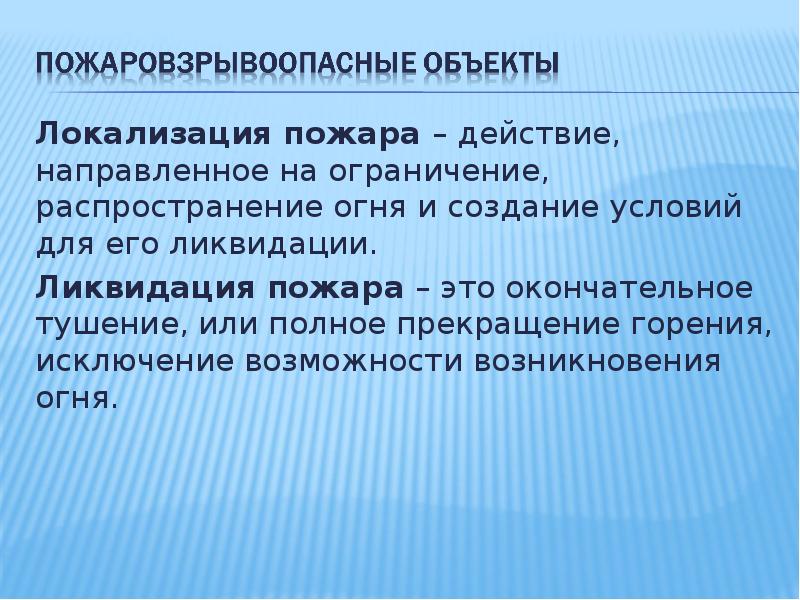 ПОЖАРОВЗРЫВООПАСНЫЕ ОБЪЕКТЫ

Локализация пожара – действие, направленное на ограничение, распространение огня и создание условий для его ликвидации.

Ликвидация пожара – это окончательное тушение, или полное прекращение горения, исключение возможности возникновения огня.